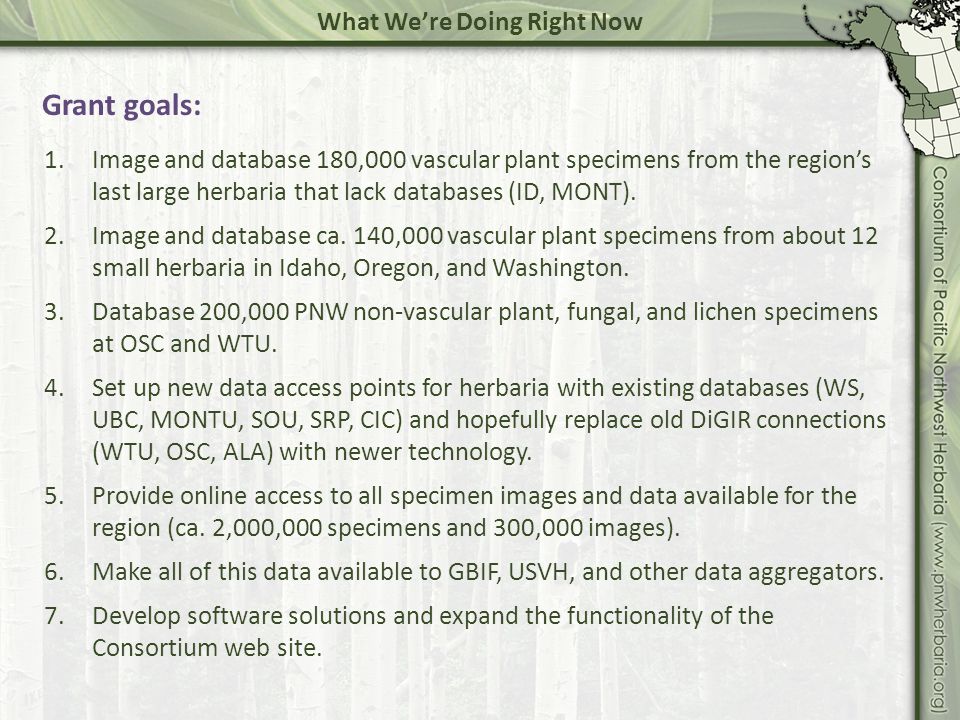 What We're Doing Right Now

Grant goals:

1. Image and database 180,000 vascular plant specimens from the region's last large herbaria that lack databases (ID, MONT).

2. Image and database ca. 140,000 vascular plant specimens from about 12 small herbaria in Idaho, Oregon, and Washington.

3. Database 200,000 PNW non-vascular plant, fungal, and lichen specimens at OSC and WTU.

4. Set up new data access points for herbaria with existing databases (WS, UBC, MONTU, SOU, SRP, CIC) and hopefully replace old DiGIR connections (WTU, OSC, ALA) with newer technology.

5. Provide online access to all specimen images and data available for the region (ca. 2,000,000 specimens and 300,000 images).

6. Make all of this data available to GBIF, USVH, and other data aggregators.

7. Develop software solutions and expand the functionality of the Consortium web site.

Consortium of Pacific Northwest Herbaria (www.pnwherbaria.org)